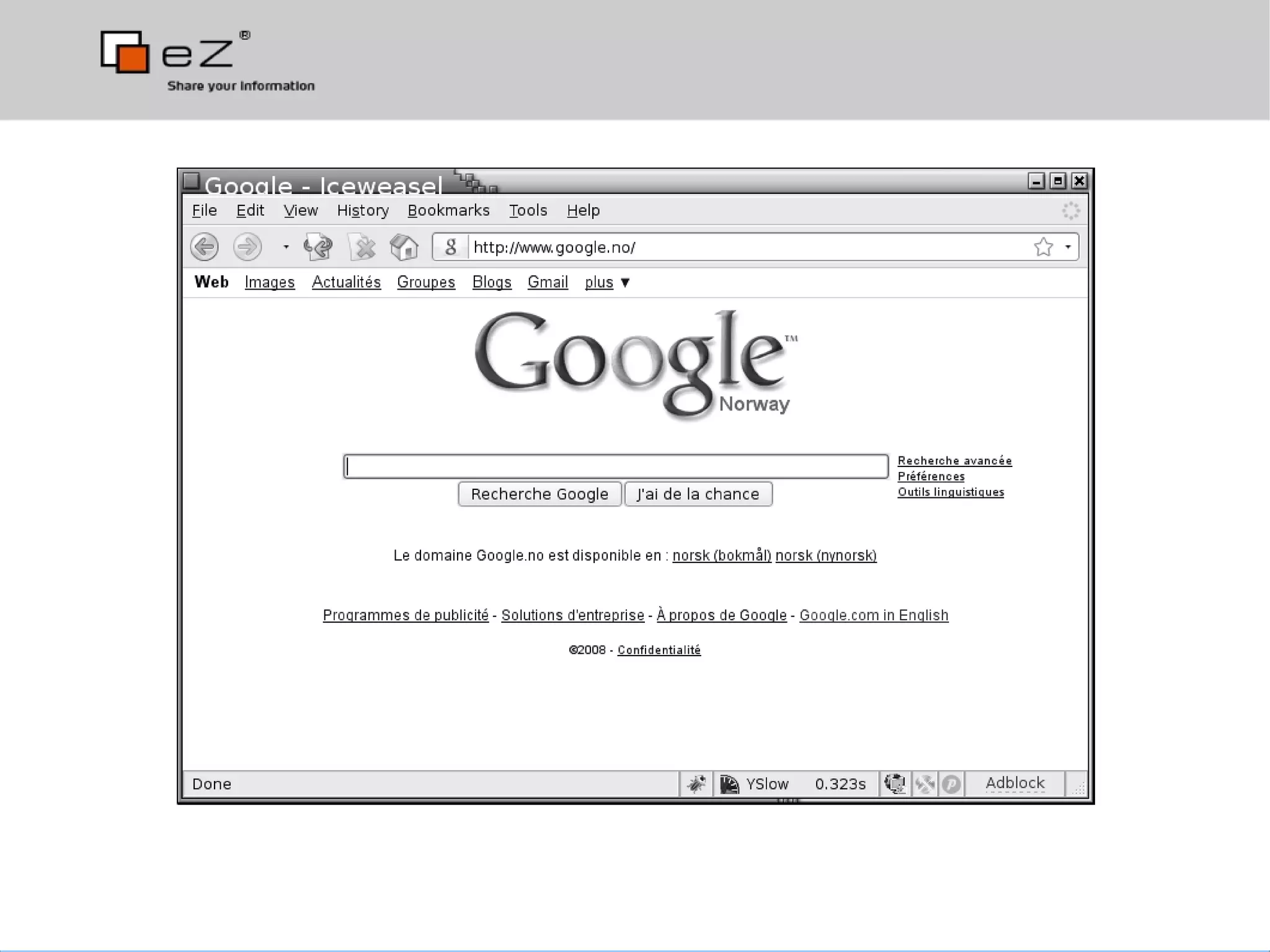 eZ®
Share your information

Google - Iceweasel

File Edit View History Bookmarks Tools Help

http://www.google.no/

Web Images Actualités Groupes Blogs Gmail plus ▼

Google™
Norway

Recherche Google J'ai de la chance

Recherche avancée
Préférences
Outils linguistiques

Le domaine Google.no est disponible en : norsk (bokmål) norsk (nynorsk)

Programmes de publicité - Solutions d'entreprise - À propos de Google - Google.com in English

©2008 - Confidentialité

Done YSlow 0.323s Adblock